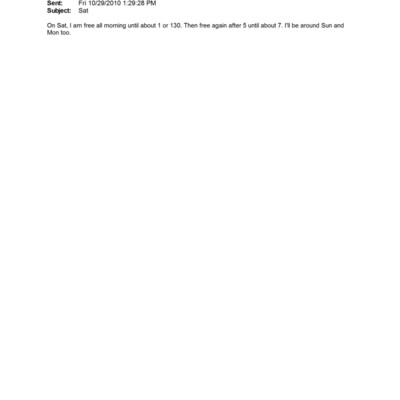 Sent: Fri 10/29/2010 1:29:28 PM
Subject: Sat

On Sat, I am free all morning until about 1 or 130. Then free again after 5 until about 7. I'll be around Sun and Mon too.